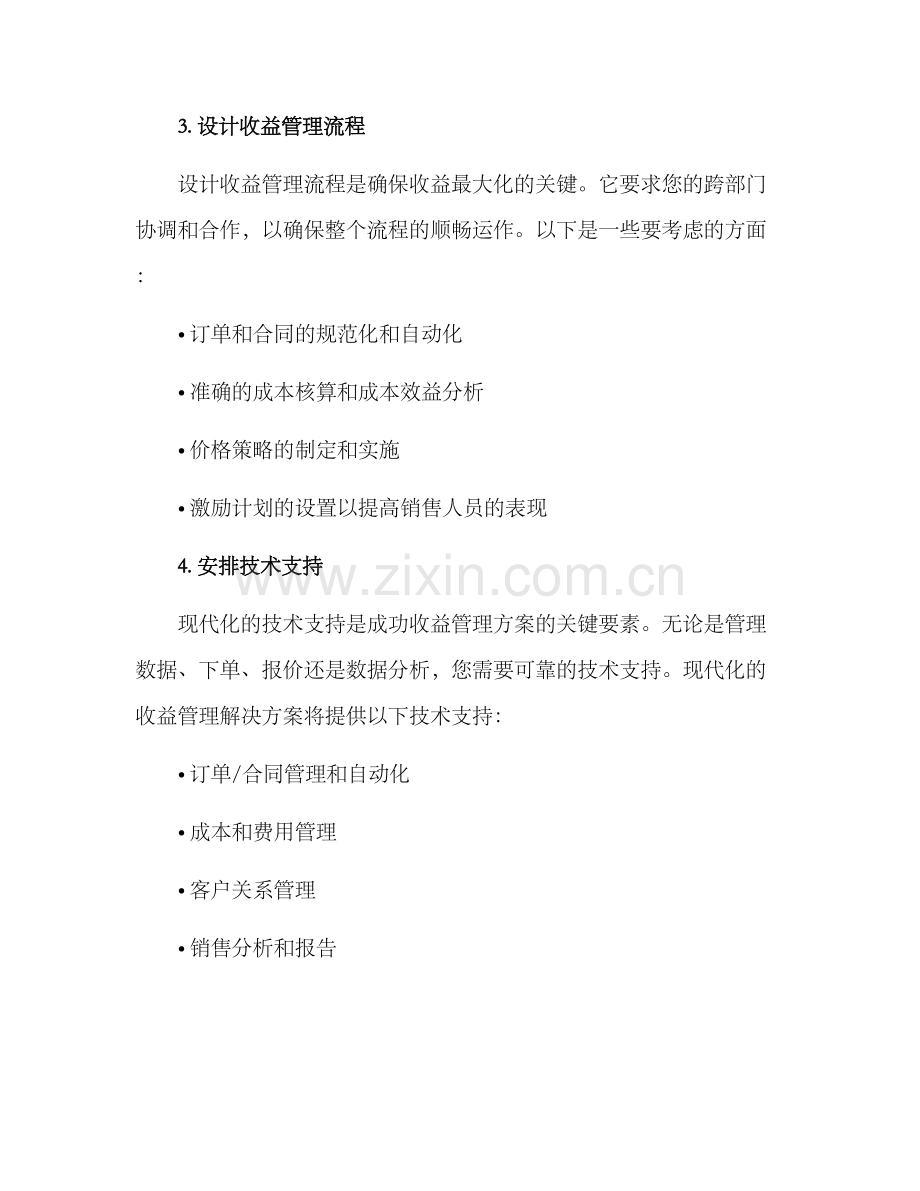 3. 设计收益管理流程

设计收益管理流程是确保收益最大化的关键。它要求您的跨部门协调和合作，以确保整个流程的顺畅运作。以下是一些要考虑的方面：

• 订单和合同的规范化和自动化

• 准确的成本核算和成本效益分析

• 价格策略的制定和实施

• 激励计划的设置以提高销售人员的表现

4. 安排技术支持

www.zixin.com.cn

现代化的技术支持是成功收益管理方案的关键要素。无论是管理数据、下单、报价还是数据分析，您需要可靠的技术支持。现代化的收益管理解决方案将提供以下技术支持：

• 订单/合同管理和自动化

• 成本和费用管理

• 客户关系管理

• 销售分析和报告